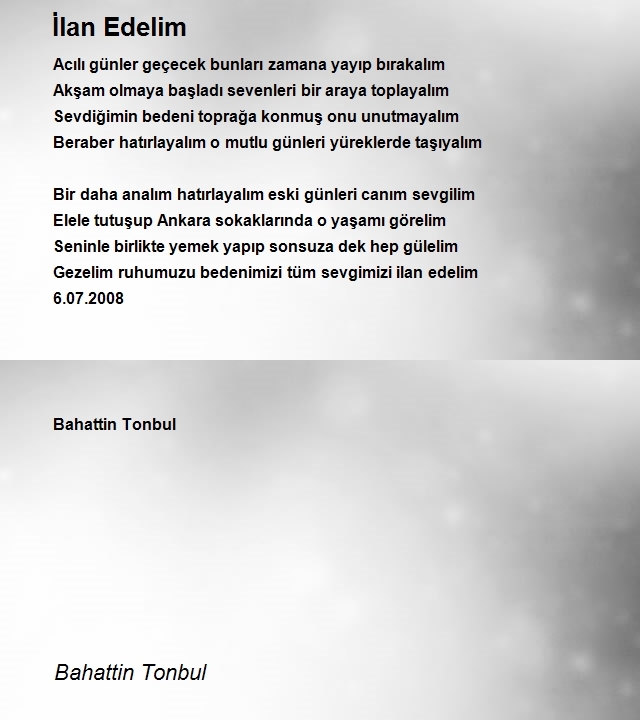 İlan Edelim

Acılı günler geçecek bunları zamana yayıp bırakalım
Akşam olmaya başladı sevenleri bir araya toplayalım
Sevdiğimin bedeni toprağa konmuş onu unutmayalım
Beraber hatırlayalım o mutlu günleri yüreklerde taşıyalım

Bir daha analım hatırlayalım eski günleri canım sevgilim
Elele tutuşup Ankara sokaklarında o yaşamı görelim
Seninle birlikte yemek yapıp sonsuza dek hep gülelim
Gezelim ruhumuzu bedenimizi tüm sevgimizi ilan edelim
6.07.2008

Bahattin Tonbul

Bahattin Tonbul